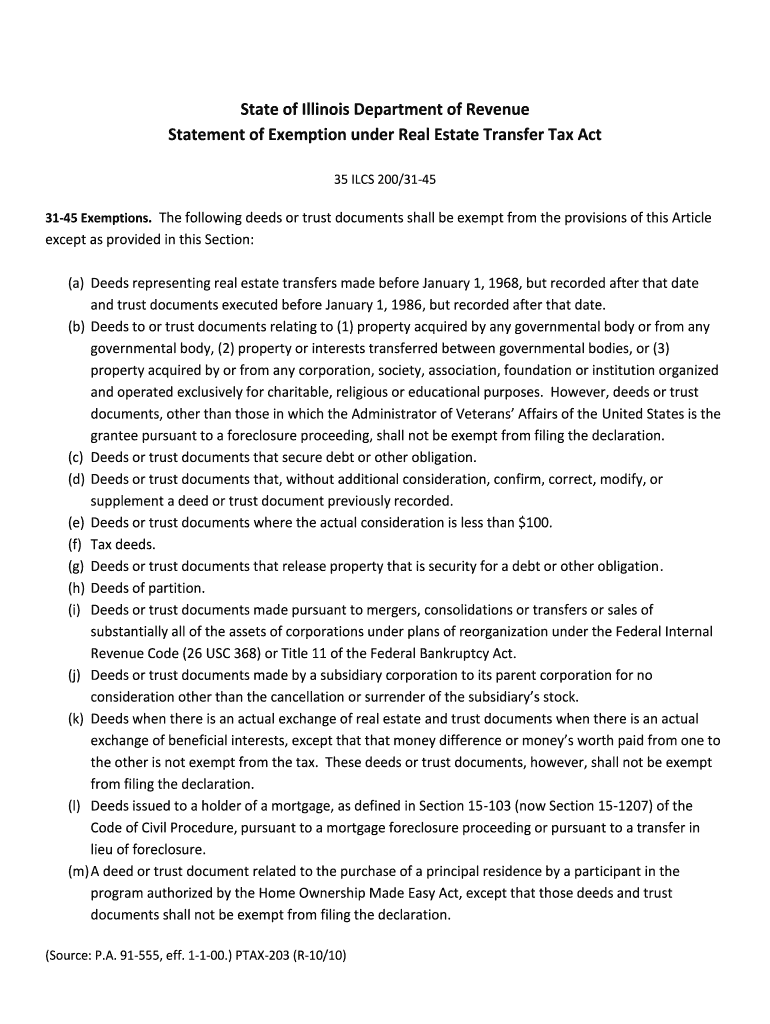 State of Illinois Department of Revenue
Statement of Exemption under Real Estate Transfer Tax Act

35 ILCS 200/31-45

31-45 Exemptions. The following deeds or trust documents shall be exempt from the provisions of this Article except as provided in this Section:

(a) Deeds representing real estate transfers made before January 1, 1968, but recorded after that date and trust documents executed before January 1, 1986, but recorded after that date.
(b) Deeds to or trust documents relating to (1) property acquired by any governmental body or from any governmental body, (2) property or interests transferred between governmental bodies, or (3) property acquired by or from any corporation, society, association, foundation or institution organized and operated exclusively for charitable, religious or educational purposes. However, deeds or trust documents, other than those in which the Administrator of Veterans' Affairs of the United States is the grantee pursuant to a foreclosure proceeding, shall not be exempt from filing the declaration.
(c) Deeds or trust documents that secure debt or other obligation.
(d) Deeds or trust documents that, without additional consideration, confirm, correct, modify, or supplement a deed or trust document previously recorded.
(e) Deeds or trust documents where the actual consideration is less than $100.
(f) Tax deeds.
(g) Deeds or trust documents that release property that is security for a debt or other obligation.
(h) Deeds of partition.
(i) Deeds or trust documents made pursuant to mergers, consolidations or transfers or sales of substantially all of the assets of corporations under plans of reorganization under the Federal Internal Revenue Code (26 USC 368) or Title 11 of the Federal Bankruptcy Act.
(j) Deeds or trust documents made by a subsidiary corporation to its parent corporation for no consideration other than the cancellation or surrender of the subsidiary's stock.
(k) Deeds when there is an actual exchange of real estate and trust documents when there is an actual exchange of beneficial interests, except that that money difference or money's worth paid from one to the other is not exempt from the tax. These deeds or trust documents, however, shall not be exempt from filing the declaration.
(l) Deeds issued to a holder of a mortgage, as defined in Section 15-103 (now Section 15-1207) of the Code of Civil Procedure, pursuant to a mortgage foreclosure proceeding or pursuant to a transfer in lieu of foreclosure.
(m) A deed or trust document related to the purchase of a principal residence by a participant in the program authorized by the Home Ownership Made Easy Act, except that those deeds and trust documents shall not be exempt from filing the declaration.

(Source: P.A. 91-555, eff. 1-1-00.) PTAX-203 (R-10/10)